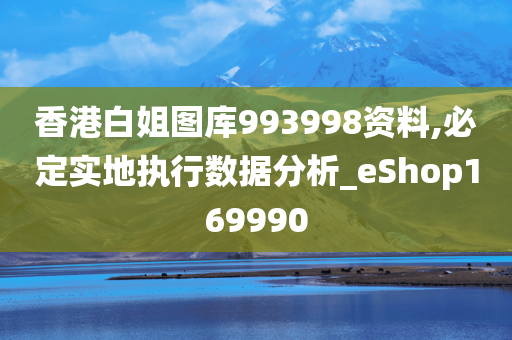 香港白姐图库993998资料,必定实地执行数据分析_eShop169990